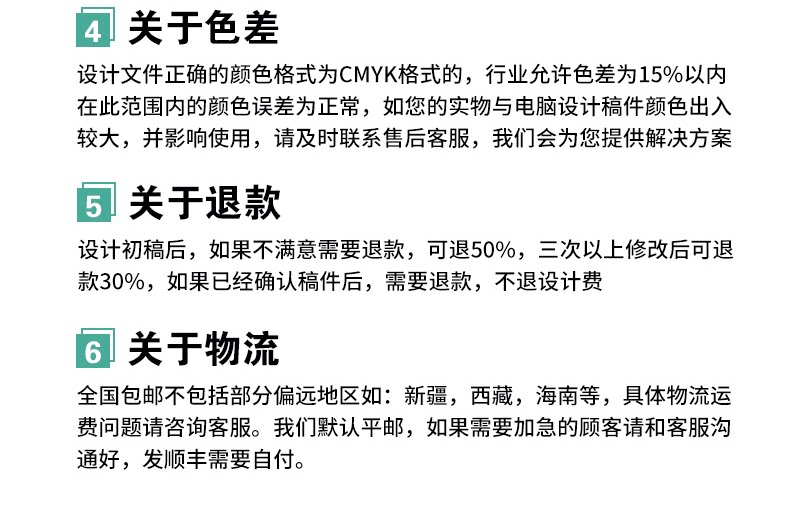 4 关于色差

设计文件正确的颜色格式为CMYK格式的，行业允许色差为15%以内在此范围内的颜色误差为正常，如您的实物与电脑设计稿件颜色出入较大，并影响使用，请及时联系售后客服，我们会为您提供解决方案

5 关于退款

设计初稿后，如果不满意需要退款，可退50%，三次以上修改后可退款30%，如果已经确认稿件后，需要退款，不退设计费

6 关于物流

全国包邮不包括部分偏远地区如：新疆，西藏，海南等，具体物流运费问题请咨询客服。我们默认平邮，如果需要加急的顾客请和客服沟通好，发顺丰需要自付。